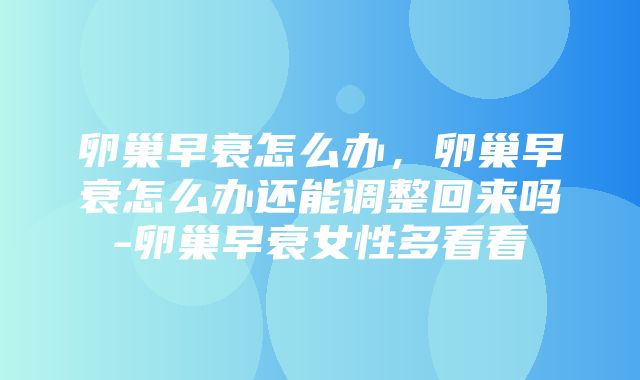 卵巢早衰怎么办，卵巢早衰怎么办还能调整回来吗-卵巢早衰女性多看看